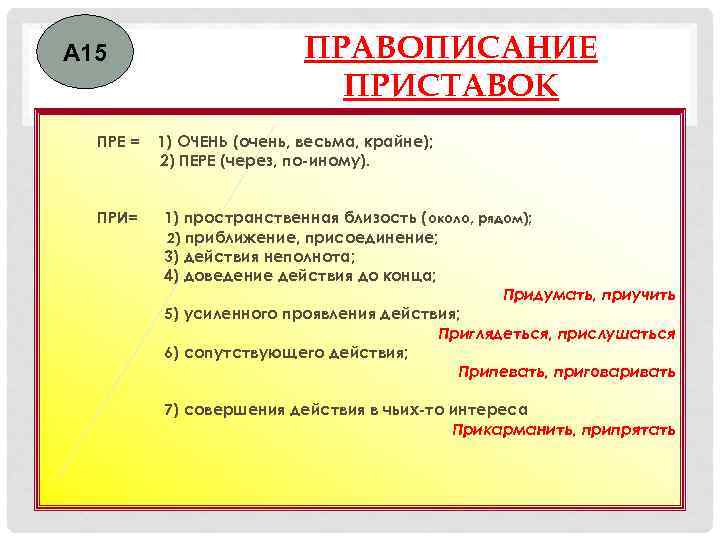 А15

ПРАВОПИСАНИЕ ПРИСТАВОК

ПРЕ = 1) ОЧЕНЬ (очень, весьма, крайне);
2) ПЕРЕ (через, по-иному).

ПРИ= 1) пространственная близость (около, рядом);
2) приближение, присоединение;
3) действия неполнота;
4) доведение действия до конца;
Придумать, приучить
5) усиленного проявления действия;
Приглядеться, прислушаться
6) сопутствующего действия;
Припевать, приговаривать

7) совершения действия в чьих-то интереса
Прикарманить, припрятать